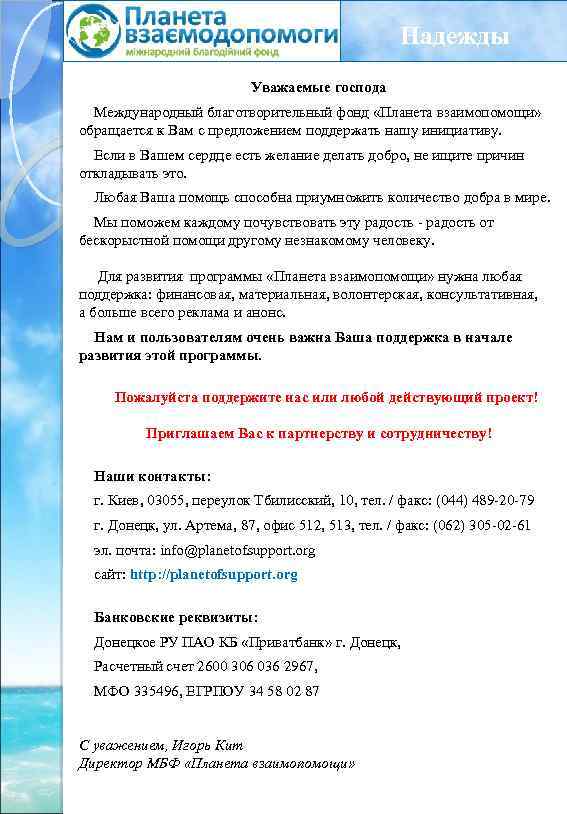 Планета взаємодопомоги
міжнародний благодійний фонд

Надежды

Уважаемые господа

Международный благотворительный фонд «Планета взаимопомощи» обращается к Вам с предложением поддержать нашу инициативу.

Если в Вашем сердце есть желание делать добро, не ищите причин откладывать это.

Любая Ваша помощь способна приумножить количество добра в мире.

Мы поможем каждому почувствовать эту радость - радость от бескорыстной помощи другому незнакомому человеку.

Для развития программы «Планета взаимопомощи» нужна любая поддержка: финансовая, материальная, волонтерская, консультативная, а больше всего реклама и анонс.

Нам и пользователям очень важна Ваша поддержка в начале развития этой программы.

Пожалуйста поддержите нас или любой действующий проект!

Приглашаем Вас к партнерству и сотрудничеству!

Наши контакты:

г. Киев, 03055, переулок Тбилисский, 10, тел. / факс: (044) 489-20-79

г. Донецк, ул. Артема, 87, офис 512, 513, тел. / факс: (062) 305-02-61

эл. почта: info@planetofsupport.org

сайт: http://planetofsupport.org

Банковские реквизиты:

Донецкое РУ ПАО КБ «Приватбанк» г. Донецк,

Расчетный счет 2600 306 036 2967,

МФО 335496, ЕГРПОУ 34 58 02 87

С уважением, Игорь Кит
Директор МБФ «Планета взаимопомощи»